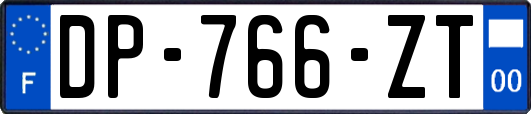 F
DP-766-ZT
00